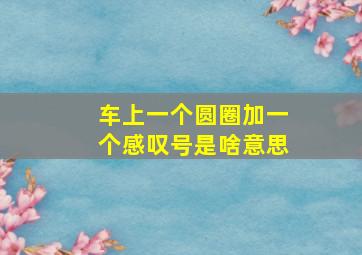 车上一个圆圈加一个感叹号是啥意思